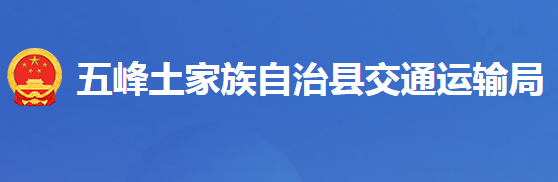 五峰土家族自治县交通运输局